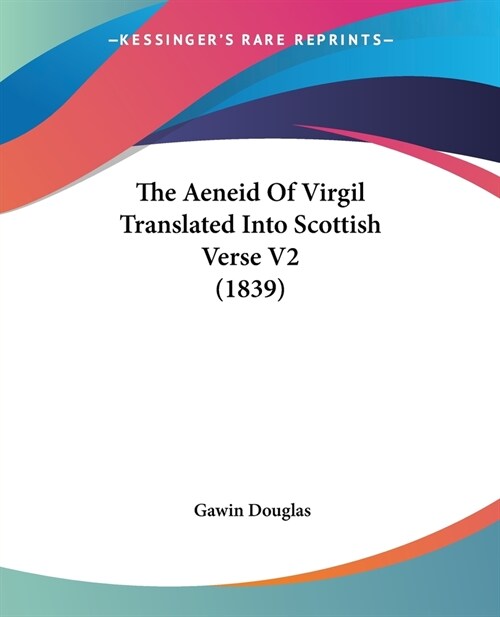 —KESSINGER'S RARE REPRINTS—

The Aeneid Of Virgil Translated Into Scottish Verse V2 (1839)

Gawin Douglas